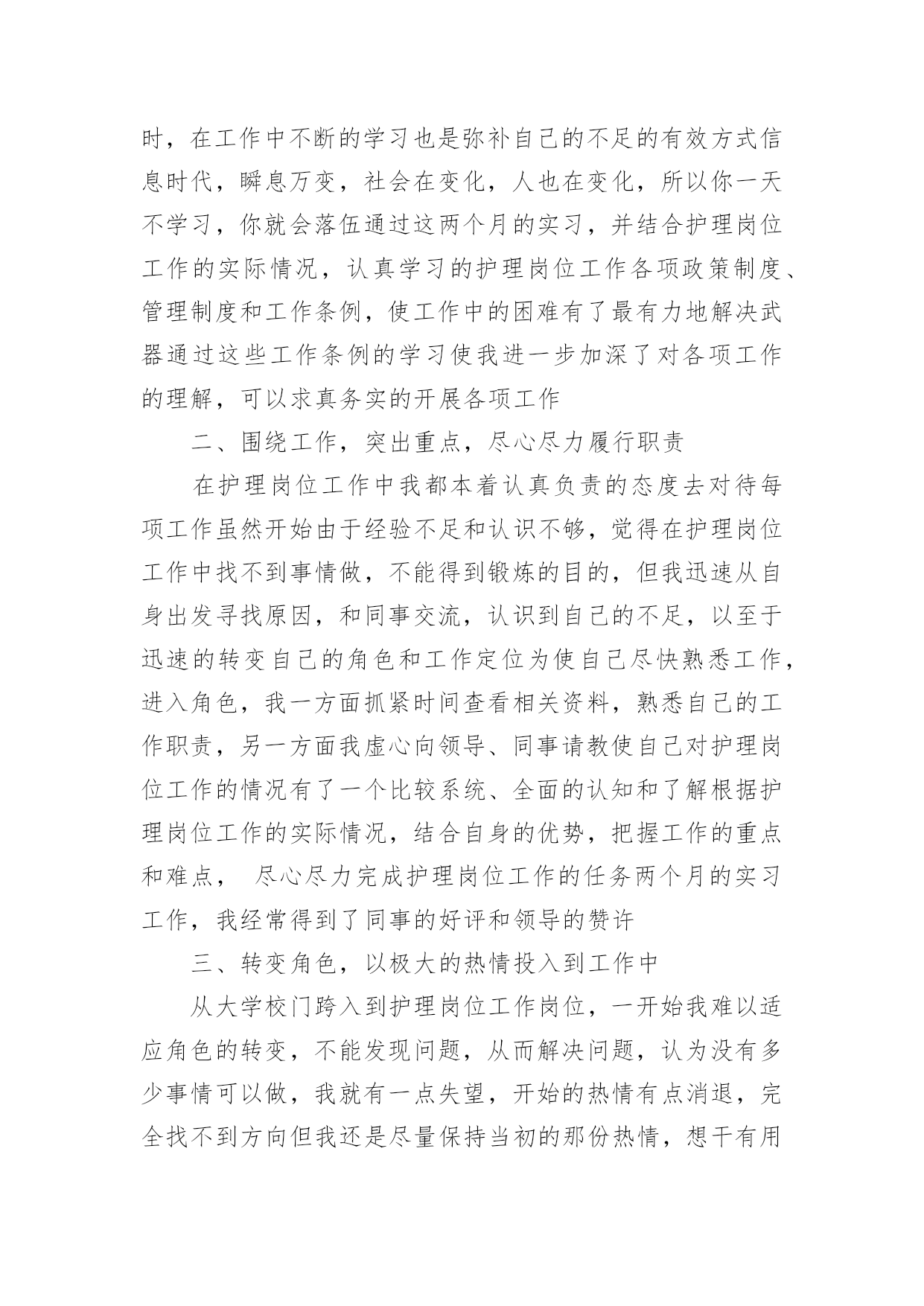 时，在工作中不断的学习也是弥补自己的不足的有效方式信息时代，瞬息万变，社会在变化，人也在变化，所以你一天不学习，你就会落伍通过这两个月的实习，并结合护理岗位工作的实际情况，认真学习的护理岗位工作各项政策制度、管理制度和工作条例，使工作中的困难有了最有力地解决武器通过这些工作条例的学习使我进一步加深了对各项工作的理解，可以求真务实的开展各项工作

二、围绕工作，突出重点，尽心尽力履行职责

在护理岗位工作中我都本着认真负责的态度去对待每项工作虽然开始由于经验不足和认识不够，觉得在护理岗位工作中找不到事情做，不能得到锻炼的目的，但我迅速从自身出发寻找原因，和同事交流，认识到自己的不足，以至于迅速的转变自己的角色和工作定位为使自己尽快熟悉工作，进入角色，我一方面抓紧时间查看相关资料，熟悉自己的工作职责，另一方面我虚心向领导、同事请教使自己对护理岗位工作的情况有了一个比较系统、全面的认知和了解根据护理岗位工作的实际情况，结合自身的优势，把握工作的重点和难点， 尽心尽力完成护理岗位工作的任务两个月的实习工作，我经常得到了同事的好评和领导的赞许

三、转变角色，以极大的热情投入到工作中

从大学校门跨入到护理岗位工作岗位，一开始我难以适应角色的转变，不能发现问题，从而解决问题，认为没有多少事情可以做，我就有一点失望，开始的热情有点消退，完全找不到方向但我还是尽量保持当初的那份热情，想干有用